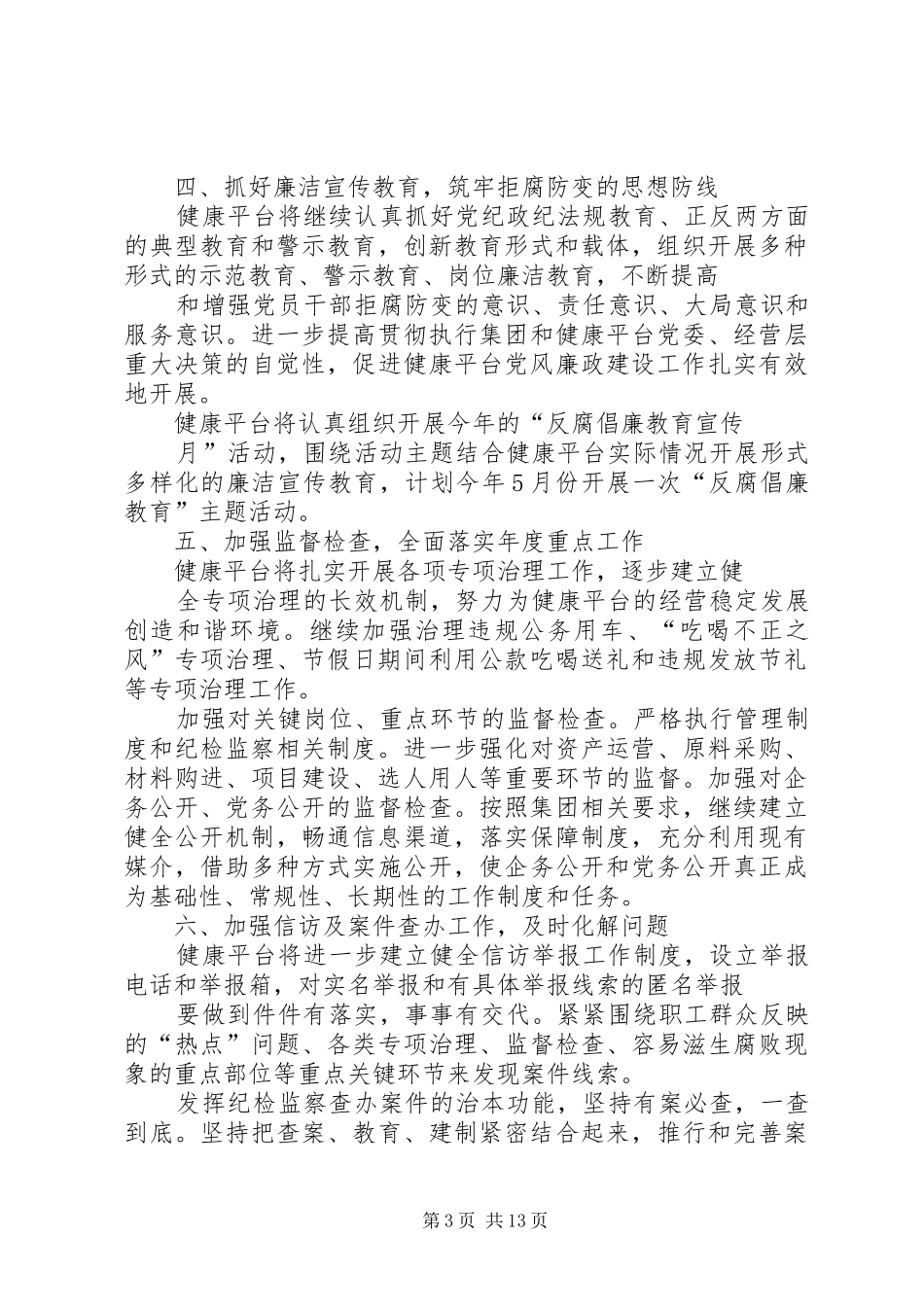 四、抓好廉洁宣传教育，筑牢拒腐防变的思想防线

健康平台将继续认真抓好党纪政纪法规教育、正反两方面的典型教育和警示教育，创新教育形式和载体，组织开展多种形式的示范教育、警示教育、岗位廉洁教育，不断提高

和增强党员干部拒腐防变的意识、责任意识、大局意识和服务意识。进一步提高贯彻执行集团和健康平台党委、经营层重大决策的自觉性，促进健康平台党风廉政建设工作扎实有效地开展。

健康平台将认真组织开展今年的“反腐倡廉教育宣传

月”活动，围绕活动主题结合健康平台实际情况开展形式多样化的廉洁宣传教育，计划今年5月份开展一次“反腐倡廉教育”主题活动。

五、加强监督检查，全面落实年度重点工作

健康平台将扎实开展各项专项治理工作，逐步建立健

全专项治理的长效机制，努力为健康平台的经营稳定发展创造和谐环境。继续加强治理违规公务用车、“吃喝不正之风”专项治理、节假日期间利用公款吃喝送礼和违规发放节礼等专项治理工作。

加强对关键岗位、重点环节的监督检查。严格执行管理制度和纪检监察相关制度。进一步强化对资产运营、原料采购、材料购进、项目建设、选人用人等重要环节的监督。加强对企务公开、党务公开的监督检查。按照集团相关要求，继续建立健全公开机制，畅通信息渠道，落实保障制度，充分利用现有媒介，借助多种方式实施公开，使企务公开和党务公开真正成为基础性、常规性、长期性的工作制度和任务。

六、加强信访及案件查办工作，及时化解问题

健康平台将进一步建立健全信访举报工作制度，设立举报电话和举报箱，对实名举报和有具体举报线索的匿名举报

要做到件件有落实，事事有交代。紧紧围绕职工群众反映的“热点”问题、各类专项治理、监督检查、容易滋生腐败现象的重点部位等重点关键环节来发现案件线索。

发挥纪检监察查办案件的治本功能，坚持有案必查，一查到底。坚持把查案、教育、建制紧密结合起来，推行和完善案

第3页 共13页